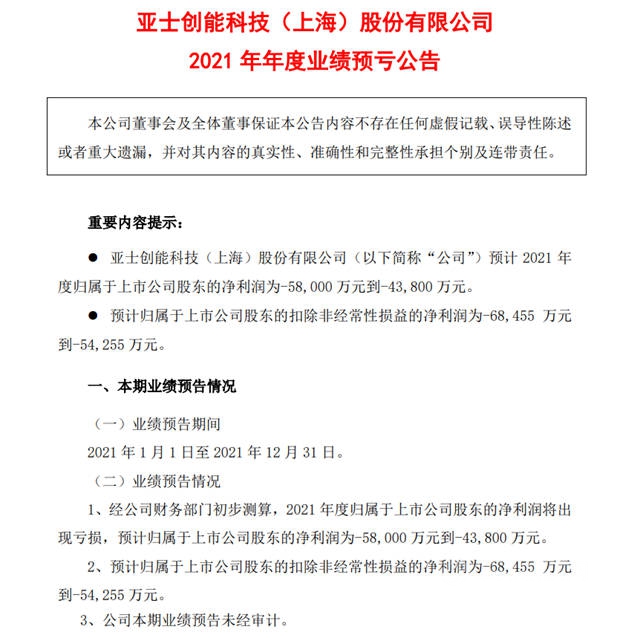 亚士创能科技（上海）股份有限公司
2021 年年度业绩预亏公告

本公司董事会及全体董事保证本公告内容不存在任何虚假记载、误导性陈述或者重大遗漏，并对其内容的真实性、准确性和完整性承担个别及连带责任。

重要内容提示：

● 亚士创能科技（上海）股份有限公司（以下简称“公司”）预计 2021 年度归属于上市公司股东的净利润为-58,000 万元到-43,800 万元。

● 预计归属于上市公司股东的扣除非经常性损益的净利润为-68,455 万元到-54,255 万元。

一、本期业绩预告情况

（一）业绩预告期间

2021 年 1 月 1 日至 2021 年 12 月 31 日。

（二）业绩预告情况

1、经公司财务部门初步测算，2021 年度归属于上市公司股东的净利润将出现亏损，预计归属于上市公司股东的净利润为-58,000 万元到-43,800 万元。

2、预计归属于上市公司股东的扣除非经常性损益的净利润为-68,455 万元到-54,255 万元。

3、公司本期业绩预告未经审计。